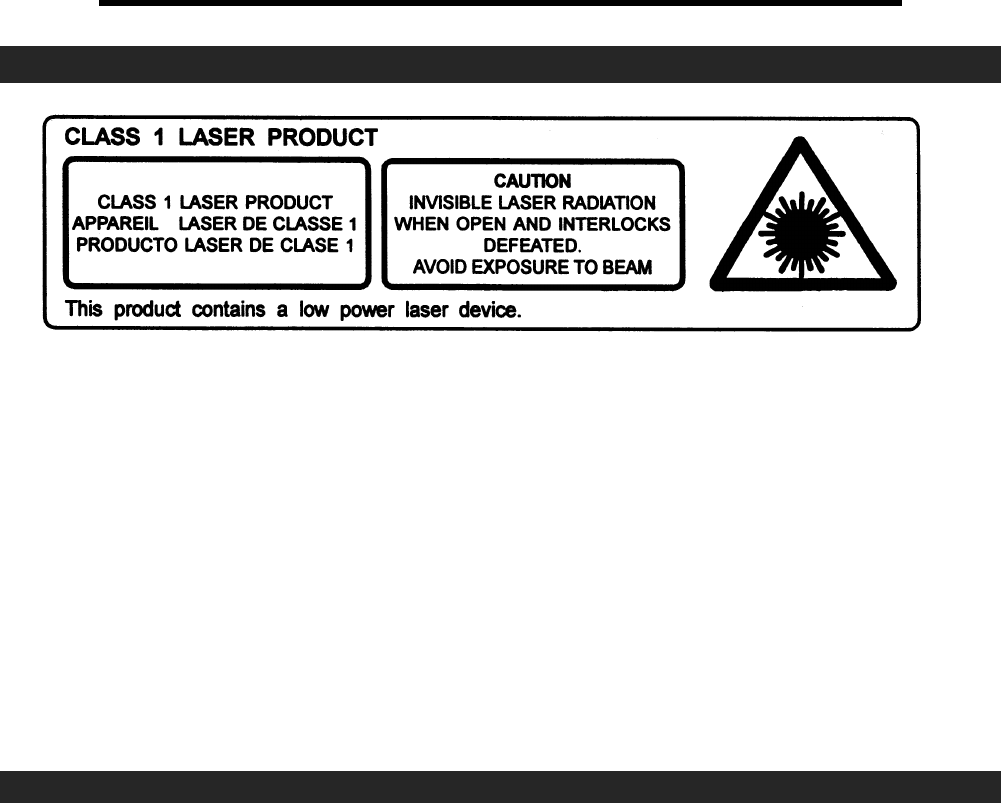 CLASS 1 LASER PRODUCT

CLASS 1 LASER PRODUCT
APPAREIL LASER DE CLASSE 1
PRODUCTO LASER DE CLASE 1

CAUTION
INVISIBLE LASER RADIATION
WHEN OPEN AND INTERLOCKS
DEFEATED.
AVOID EXPOSURE TO BEAM

This product contains a low power laser device.